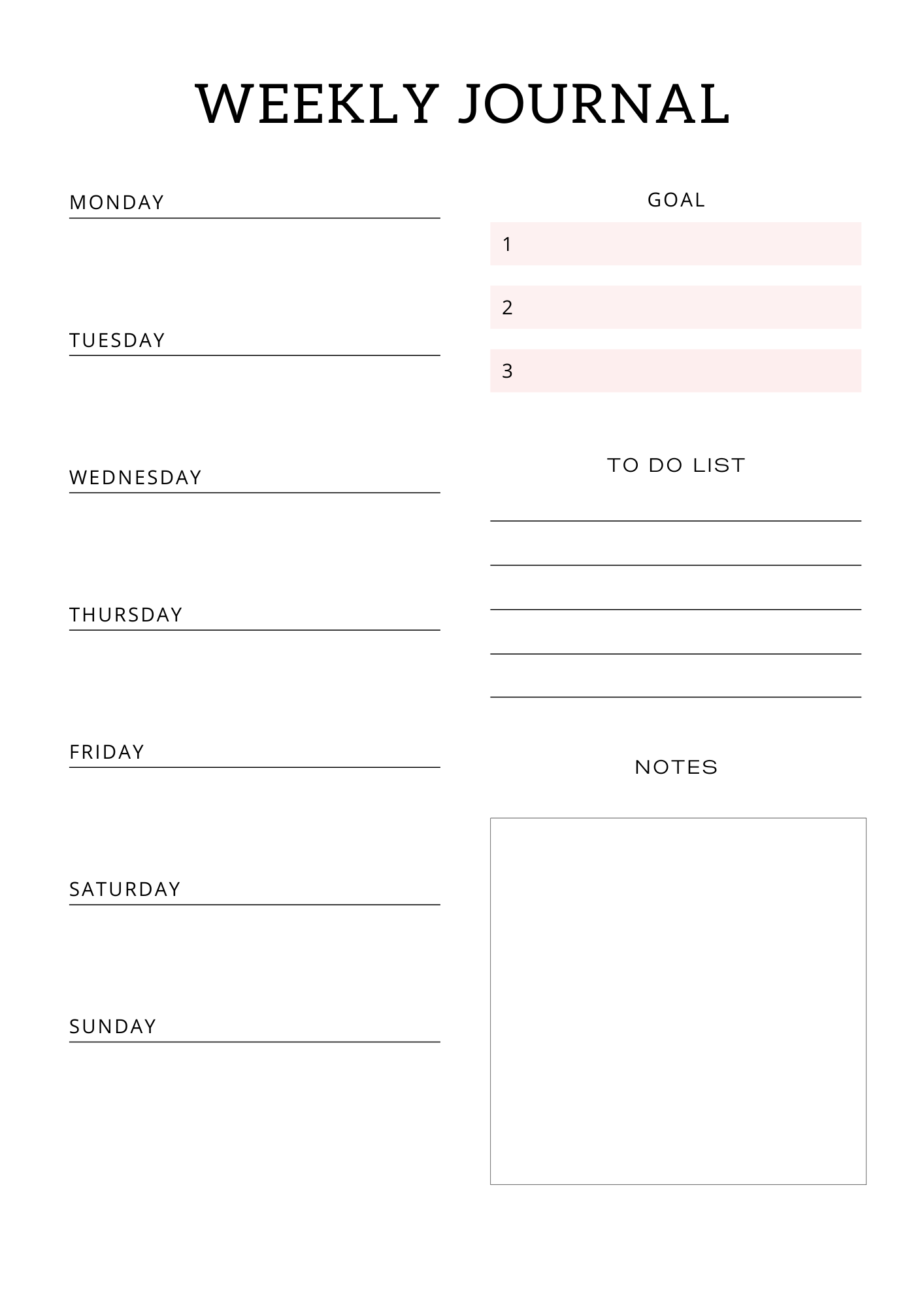 WEEKLY JOURNAL

MONDAY

TUESDAY

WEDNESDAY

THURSDAY

FRIDAY

SATURDAY

SUNDAY

GOAL

1

2

3

TO DO LIST

NOTES